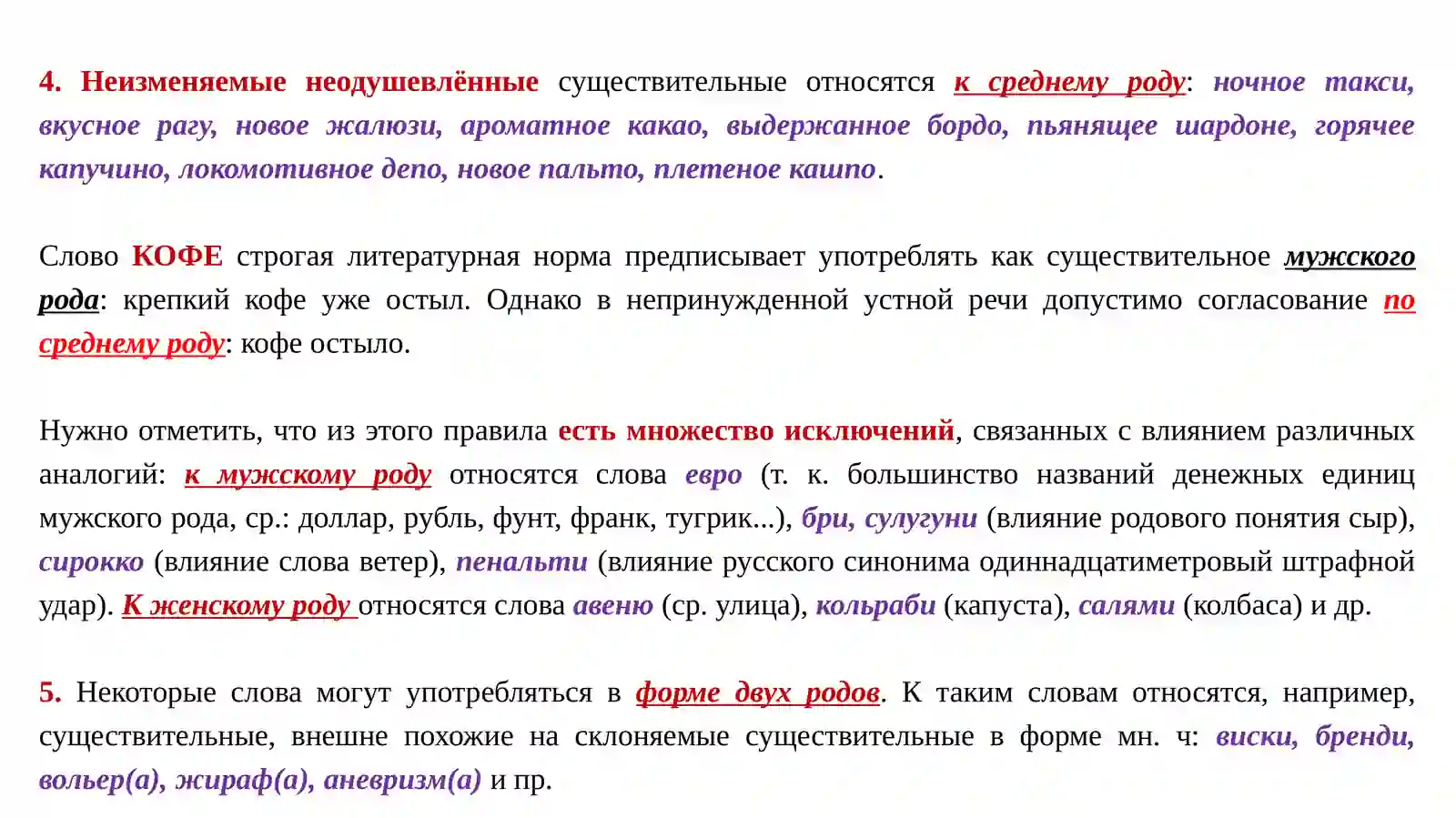 4. Неизменяемые неодушевлённые существительные относятся к среднему роду: ночное такси, вкусное рагу, новое жалюзи, ароматное какао, выдержанное бордо, пьянящее шардоне, горячее капучино, локомотивное депо, новое пальто, плетеное кашпо.

Слово КОФЕ строгая литературная норма предписывает употреблять как существительное мужского рода: крепкий кофе уже остыл. Однако в непринужденной устной речи допустимо согласование по среднему роду: кофе остыло.

Нужно отметить, что из этого правила есть множество исключений, связанных с влиянием различных аналогий: к мужскому роду относятся слова евро (т. к. большинство названий денежных единиц мужского рода, ср.: доллар, рубль, фунт, франк, тугрик...), бри, сулугуни (влияние родового понятия сыр), сирокко (влияние слова ветер), пенальти (влияние русского синонима одиннадцатиметровый штрафной удар). К женскому роду относятся слова авеню (ср. улица), кольраби (капуста), салями (колбаса) и др.

5. Некоторые слова могут употребляться в форме двух родов. К таким словам относятся, например, существительные, внешне похожие на склоняемые существительные в форме мн. ч: виски, бренди, вольер(а), жираф(а), аневризм(а) и пр.